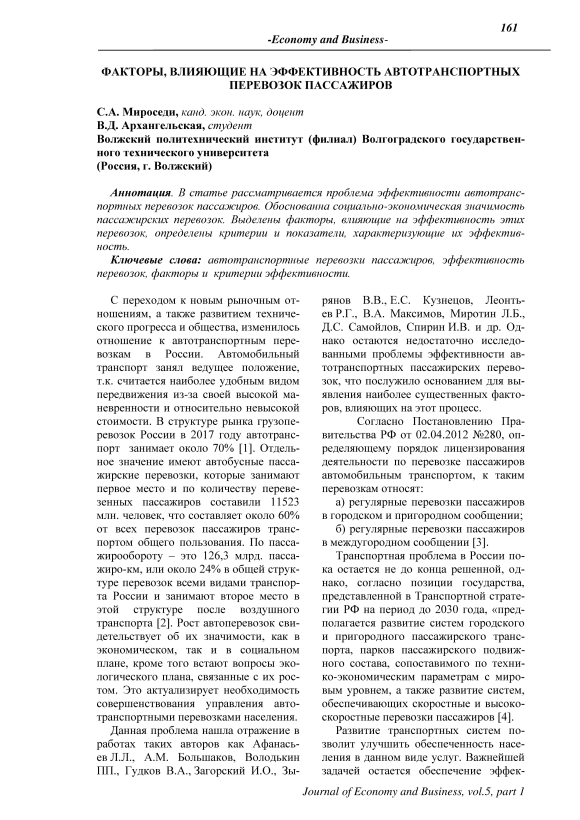 161

-Economy and Business-

ФАКТОРЫ, ВЛИЯЮЩИЕ НА ЭФФЕКТИВНОСТЬ АВТОТРАНСПОРТНЫХ ПЕРЕВОЗОК ПАССАЖИРОВ

С.А. Мироседи, канд. экон. наук, доцент
В.Д. Архангельская, студент
Волжский политехнический институт (филиал) Волгоградского государственного технического университета
(Россия, г. Волжский)

Аннотация. В статье рассматривается проблема эффективности автотранспортных перевозок пассажиров. Обоснованна социально-экономическая значимость пассажирских перевозок. Выделены факторы, влияющие на эффективность этих перевозок, определены критерии и показатели, характеризующие их эффективность.

Ключевые слова: автотранспортные перевозки пассажиров, эффективность перевозок, факторы и критерии эффективности.

С переходом к новым рыночным отношениям, а также развитием технического прогресса и общества, изменилось отношение к автотранспортным перевозкам в России. Автомобильный транспорт занял ведущее положение, т.к. считается наиболее удобным видом передвижения из-за своей высокой маневренности и относительно невысокой стоимости. В структуре рынка грузоперевозок России в 2017 году автотранспорт занимает около 70% [1]. Отдельное значение имеют автобусные пассажирские перевозки, которые занимают первое место и по количеству перевезенных пассажиров составили 11523 млн. человек, что составляет около 60% от всех перевозок пассажиров транспортом общего пользования. По пассажирообороту – это 126,3 млрд. пассажиро-км, или около 24% в общей структуре перевозок всеми видами транспорта России и занимают второе место в этой структуре после воздушного транспорта [2]. Рост автоперевозок свидетельствует об их значимости, как в экономическом, так и в социальном плане, кроме того встают вопросы экологического плана, связанные с их ростом. Это актуализирует необходимость совершенствования управления автотранспортными перевозками населения.

Данная проблема нашла отражение в работах таких авторов как Афанасьев Л.Л., А.М. Большаков, Володькин П.П., Гудков В.А., Загорский И.О., Зырянов В.В., Е.С. Кузнецов, Леонтьев Р.Г., В.А. Максимов, Миротин Л.Б., Д.С. Самойлов, Спирин И.В. и др. Однако остаются недостаточно исследованными проблемы эффективности автотранспортных пассажирских перевозок, что послужило основанием для выявления наиболее существенных факторов, влияющих на этот процесс.

Согласно Постановлению Правительства РФ от 02.04.2012 №280, определяющему порядок лицензирования деятельности по перевозке пассажиров автомобильным транспортом, к таким перевозкам относят:

а) регулярные перевозки пассажиров в городском и пригородном сообщении;

б) регулярные перевозки пассажиров в междугородном сообщении [3].

Транспортная проблема в России пока остается не до конца решенной, однако, согласно позиции государства, представленной в Транспортной стратегии РФ на период до 2030 года, «предполагается развитие систем городского и пригородного пассажирского транспорта, парков пассажирского подвижного состава, сопоставимого по технико-экономическим параметрам с мировым уровнем, а также развитие систем, обеспечивающих скоростные и высокоскоростные перевозки пассажиров [4].

Развитие транспортных систем позволит улучшить обеспеченность населения в данном виде услуг. Важнейшей задачей остается обеспечение эффек-

Journal of Economy and Business, vol.5, part 1